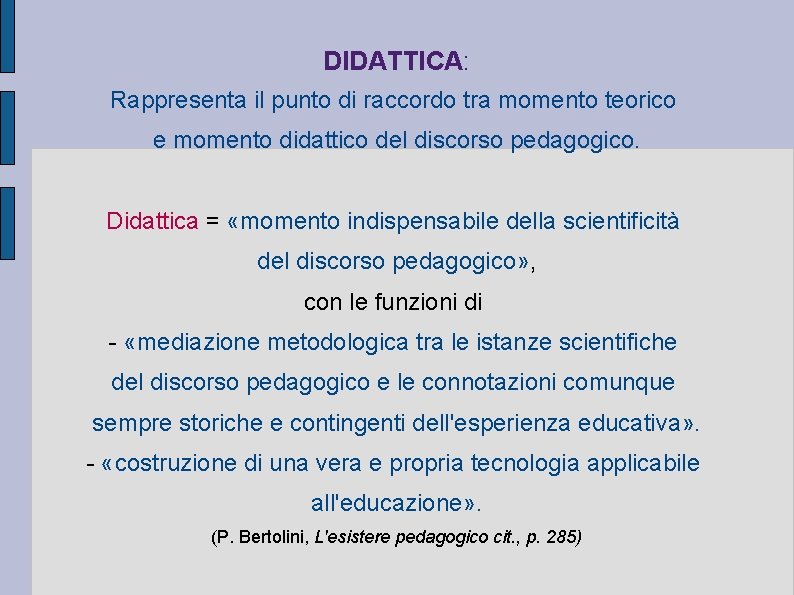 DIDATTICA:
Rappresenta il punto di raccordo tra momento teorico e momento didattico del discorso pedagogico.

Didattica = «momento indispensabile della scientificità del discorso pedagogico»,
con le funzioni di
- «mediazione metodologica tra le istanze scientifiche del discorso pedagogico e le connotazioni comunque sempre storiche e contingenti dell'esperienza educativa».
- «costruzione di una vera e propria tecnologia applicabile all'educazione».
(P. Bertolini, L'esistere pedagogico cit., p. 285)